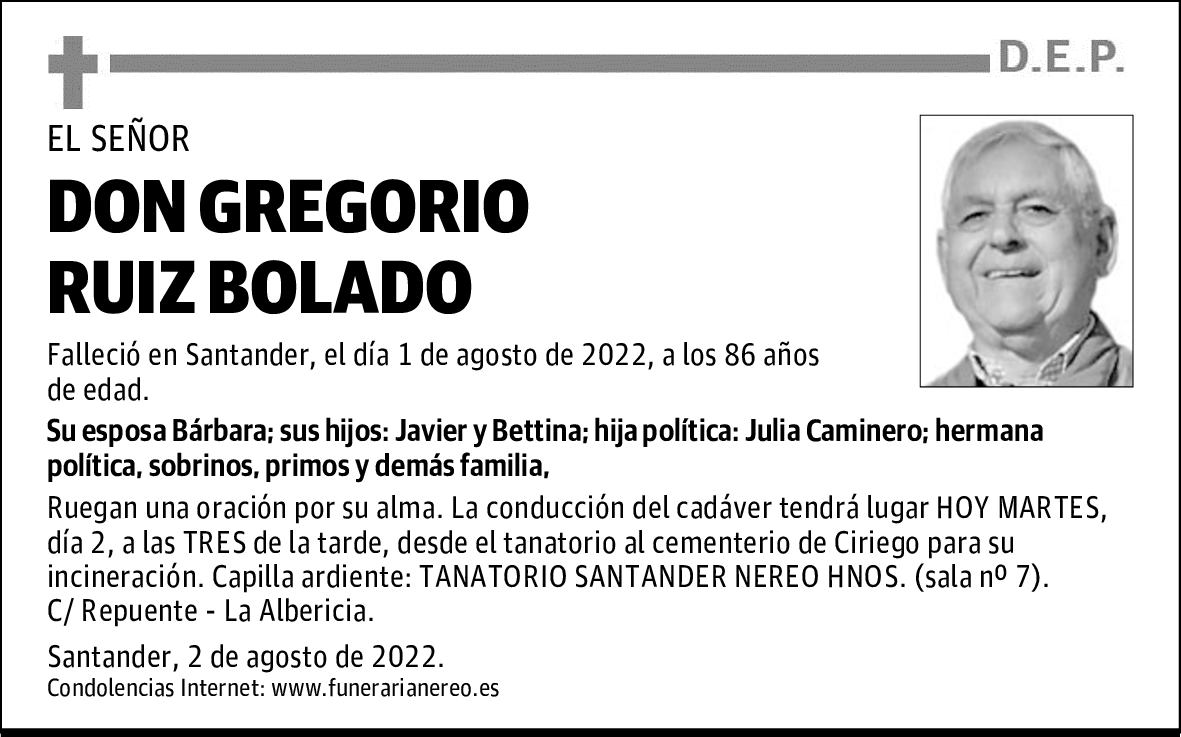 D.E.P.

EL SEÑOR

DON GREGORIO RUIZ BOLADO

Falleció en Santander, el día 1 de agosto de 2022, a los 86 años de edad.

Su esposa Bárbara; sus hijos: Javier y Bettina; hija política: Julia Caminero; hermana política, sobrinos, primos y demás familia,

Ruegan una oración por su alma. La conducción del cadáver tendrá lugar HOY MARTES, día 2, a las TRES de la tarde, desde el tanatorio al cementerio de Ciriego para su incineración. Capilla ardiente: TANATORIO SANTANDER NEREO HNOS. (sala nº 7). C/ Repuente - La Albericia.

Santander, 2 de agosto de 2022.
Condolencias Internet: www.funerarianereo.es